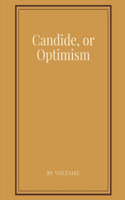 Candide, or Optimism

BY VOLTAIRE